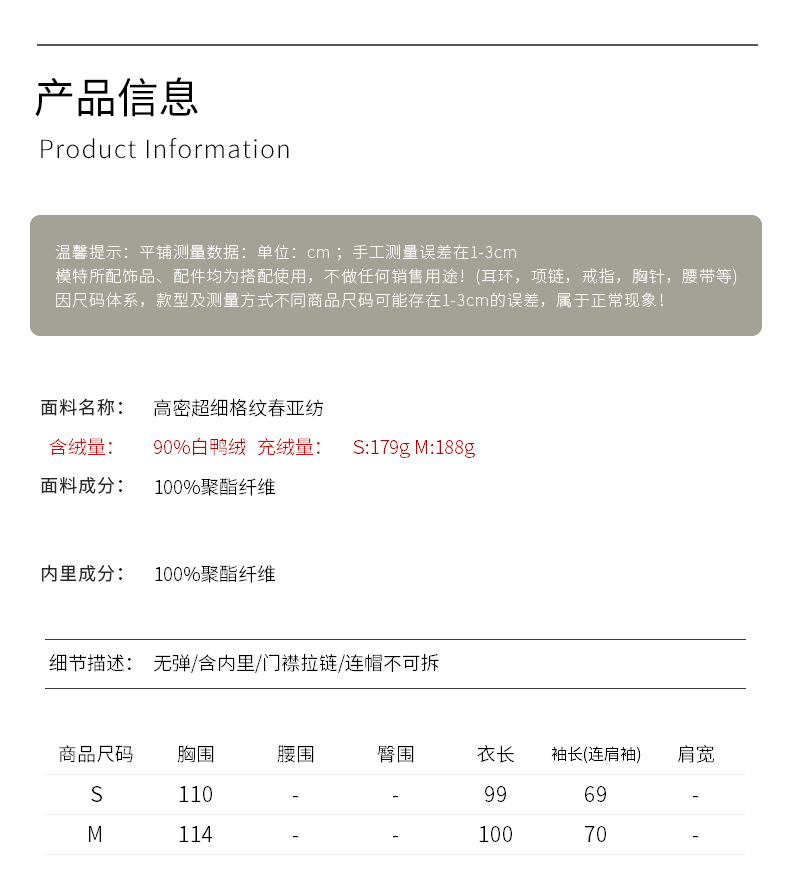 产品信息
Product Information

温馨提示：平铺测量数据：单位：cm；手工测量误差在1-3cm
模特所配饰品、配件均为搭配使用，不做任何销售用途！(耳环，项链，戒指，胸针，腰带等)
因尺码体系，款型及测量方式不同商品尺码可能存在1-3cm的误差，属于正常现象！

面料名称： 高密超细格纹春亚纺
含绒量： 90%白鸭绒 充绒量： S:179g M:188g
面料成分： 100%聚酯纤维

内里成分： 100%聚酯纤维

细节描述： 无弹/含内里/门襟拉链/连帽不可拆

| 商品尺码 | 胸围 | 腰围 | 臀围 | 衣长 | 袖长(连肩袖) | 肩宽 |
|---|---|---|---|---|---|---|
| S | 110 | - | - | 99 | 69 | - |
| M | 114 | - | - | 100 | 70 | - |